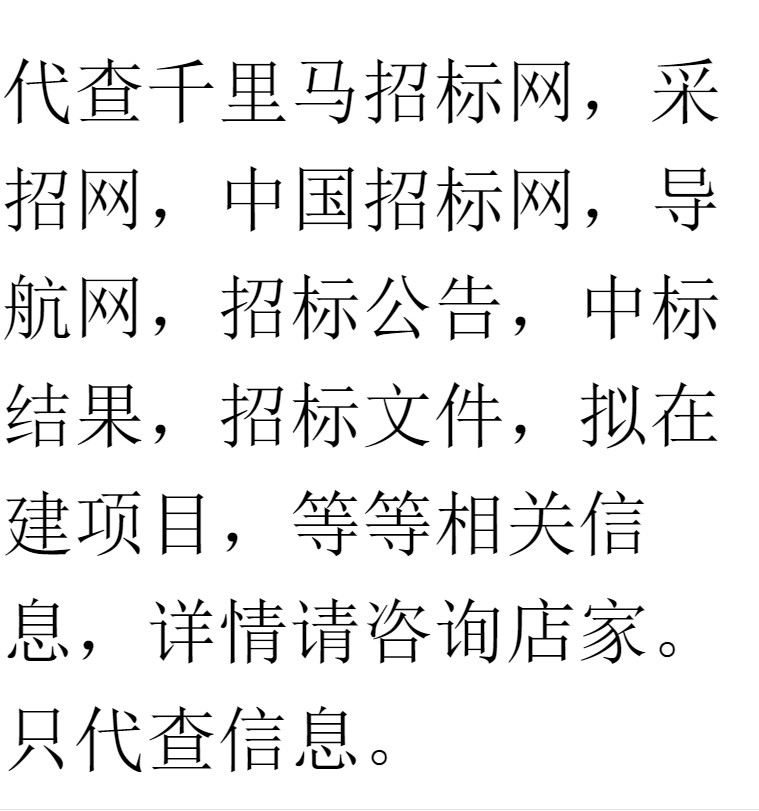 代查千里马招标网，采招网，中国招标网，导航网，招标公告，中标结果，招标文件，拟在建项目，等等相关信息，详情请咨询店家。只代查信息。